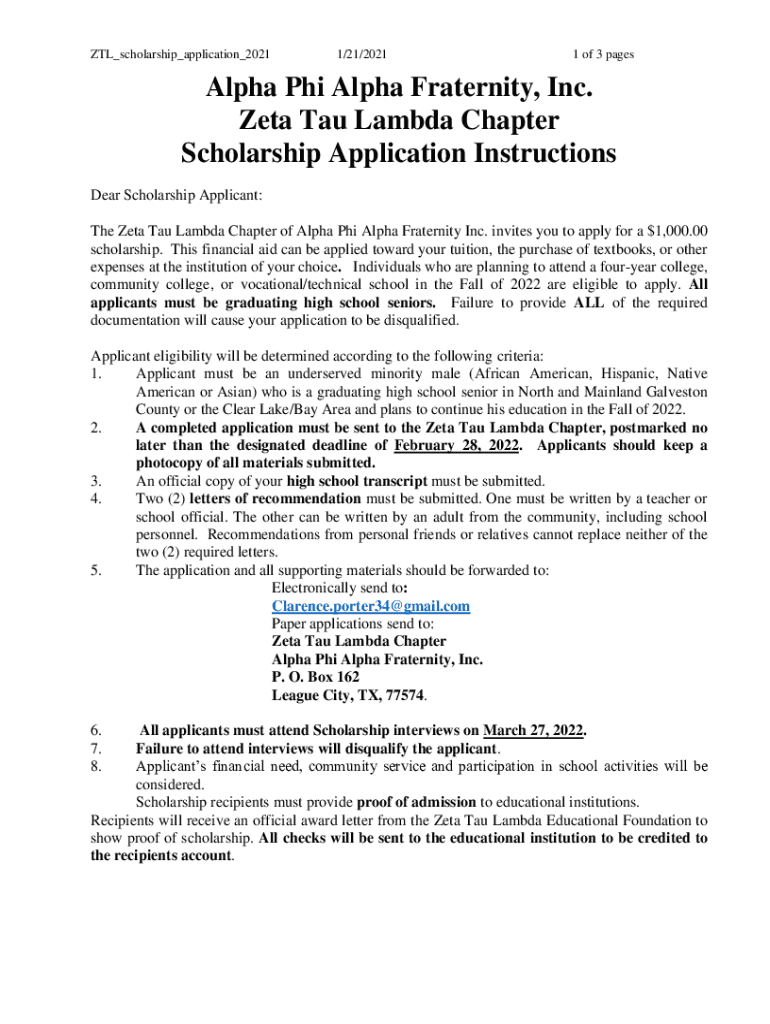 ZTL_scholarship_application_2021 1/21/2021 1 of 3 pages

Alpha Phi Alpha Fraternity, Inc.
Zeta Tau Lambda Chapter
Scholarship Application Instructions

Dear Scholarship Applicant:

The Zeta Tau Lambda Chapter of Alpha Phi Alpha Fraternity Inc. invites you to apply for a $1,000.00 scholarship. This financial aid can be applied toward your tuition, the purchase of textbooks, or other expenses at the institution of your choice. Individuals who are planning to attend a four-year college, community college, or vocational/technical school in the Fall of 2022 are eligible to apply. All applicants must be graduating high school seniors. Failure to provide ALL of the required documentation will cause your application to be disqualified.

Applicant eligibility will be determined according to the following criteria:
1. Applicant must be an underserved minority male (African American, Hispanic, Native American or Asian) who is a graduating high school senior in North and Mainland Galveston County or the Clear Lake/Bay Area and plans to continue his education in the Fall of 2022.
2. A completed application must be sent to the Zeta Tau Lambda Chapter, postmarked no later than the designated deadline of February 28, 2022. Applicants should keep a photocopy of all materials submitted.
3. An official copy of your high school transcript must be submitted.
4. Two (2) letters of recommendation must be submitted. One must be written by a teacher or school official. The other can be written by an adult from the community, including school personnel. Recommendations from personal friends or relatives cannot replace neither of the two (2) required letters.
5. The application and all supporting materials should be forwarded to:
Electronically send to:
Clarence.porter34@gmail.com
Paper applications send to:
Zeta Tau Lambda Chapter
Alpha Phi Alpha Fraternity, Inc.
P. O. Box 162
League City, TX, 77574.

6. All applicants must attend Scholarship interviews on March 27, 2022.
7. Failure to attend interviews will disqualify the applicant.
8. Applicant's financial need, community service and participation in school activities will be considered.
Scholarship recipients must provide proof of admission to educational institutions.
Recipients will receive an official award letter from the Zeta Tau Lambda Educational Foundation to show proof of scholarship. All checks will be sent to the educational institution to be credited to the recipients account.